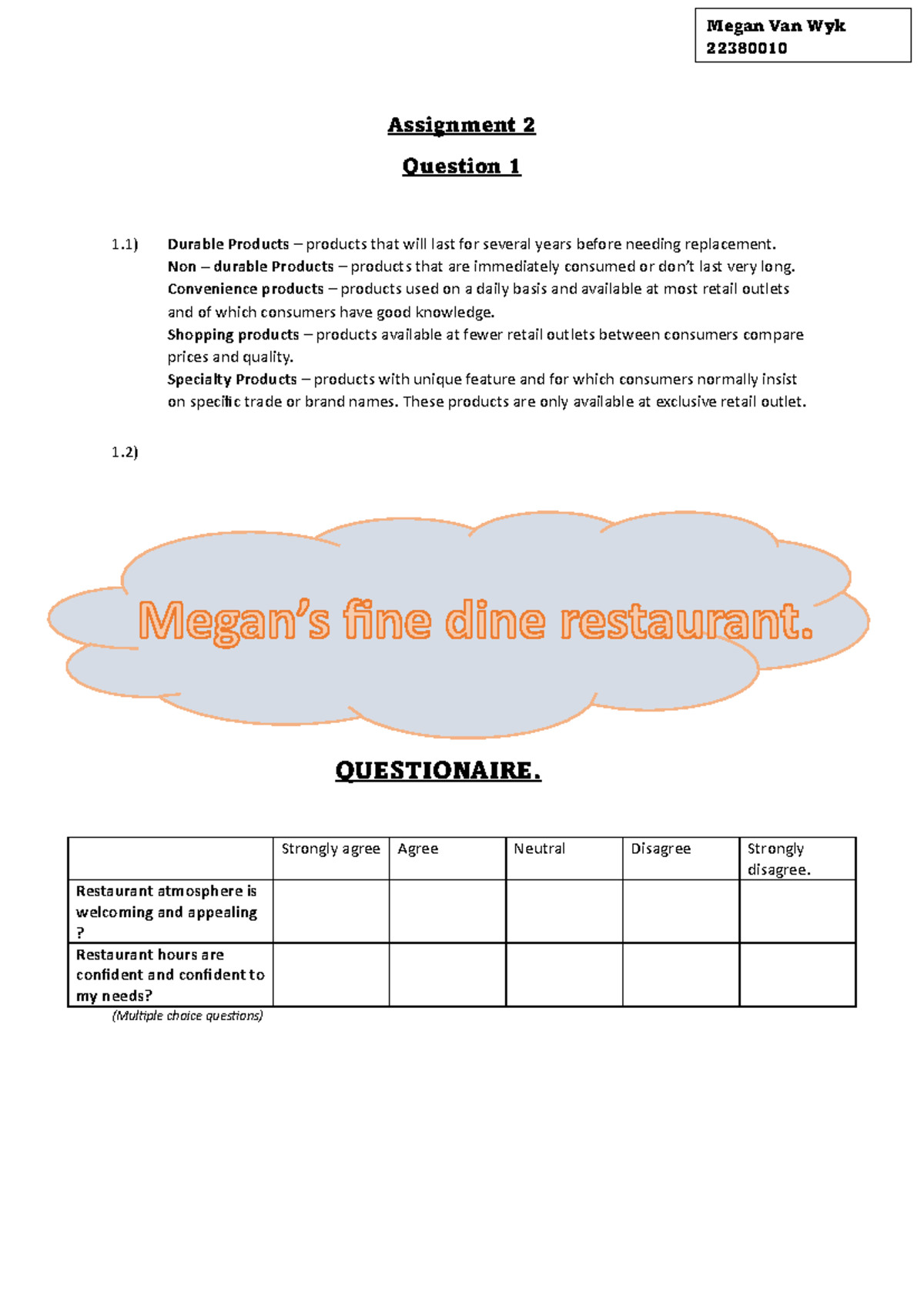 Megan Van Wyk
22380010

Assignment 2

Question 1

1.1) Durable Products – products that will last for several years before needing replacement.
Non – durable Products – products that are immediately consumed or don't last very long.
Convenience products – products used on a daily basis and available at most retail outlets and of which consumers have good knowledge.
Shopping products – products available at fewer retail outlets between consumers compare prices and quality.
Specialty Products – products with unique feature and for which consumers normally insist on specific trade or brand names. These products are only available at exclusive retail outlet.

1.2)

Megan's fine dine restaurant.

QUESTIONAIRE.

| | Strongly agree | Agree | Neutral | Disagree | Strongly disagree. |
|---|---|---|---|---|---|
| Restaurant atmosphere is welcoming and appealing ? | | | | | |
| Restaurant hours are confident and confident to my needs? | | | | | |

(Multiple choice questions)